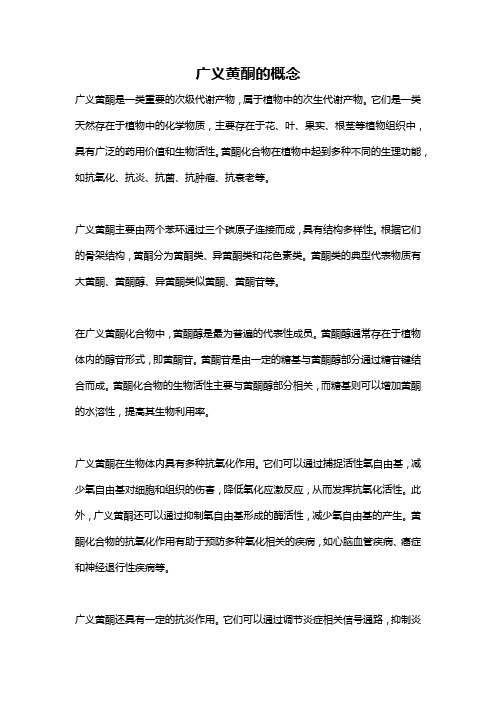 广义黄酮的概念

广义黄酮是一类重要的次级代谢产物，属于植物中的次生代谢产物。它们是一类天然存在于植物中的化学物质，主要存在于花、叶、果实、根茎等植物组织中，具有广泛的药用价值和生物活性。黄酮化合物在植物中起到多种不同的生理功能，如抗氧化、抗炎、抗菌、抗肿瘤、抗衰老等。

广义黄酮主要由两个苯环通过三个碳原子连接而成，具有结构多样性。根据它们的骨架结构，黄酮分为黄酮类、异黄酮类和花色素类。黄酮类的典型代表物质有大黄酮、黄酮醇、异黄酮类似黄酮、黄酮苷等。

在广义黄酮化合物中，黄酮醇是最为普遍的代表性成员。黄酮醇通常存在于植物体内的醇苷形式，即黄酮苷。黄酮苷是由一定的糖基与黄酮醇部分通过糖苷键结合而成。黄酮化合物的生物活性主要与黄酮醇部分相关，而糖基则可以增加黄酮的水溶性，提高其生物利用率。

广义黄酮在生物体内具有多种抗氧化作用。它们可以通过捕捉活性氧自由基，减少氧自由基对细胞和组织的伤害，降低氧化应激反应，从而发挥抗氧化活性。此外，广义黄酮还可以通过抑制氧自由基形成的酶活性，减少氧自由基的产生。黄酮化合物的抗氧化作用有助于预防多种氧化相关的疾病，如心脑血管疾病、癌症和神经退行性疾病等。

广义黄酮还具有一定的抗炎作用。它们可以通过调节炎症相关信号通路，抑制炎